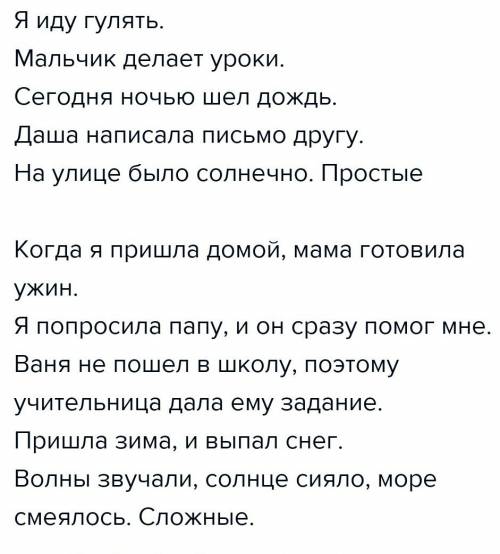 Я иду гулять.
Мальчик делает уроки.
Сегодня ночью шел дождь.
Даша написала письмо другу.
На улице было солнечно. Простые

Когда я пришла домой, мама готовила ужин.
Я попросила папу, и он сразу помог мне.
Ваня не пошел в школу, поэтому учительница дала ему задание.
Пришла зима, и выпал снег.
Волны звучали, солнце сияло, море смеялось. Сложные.